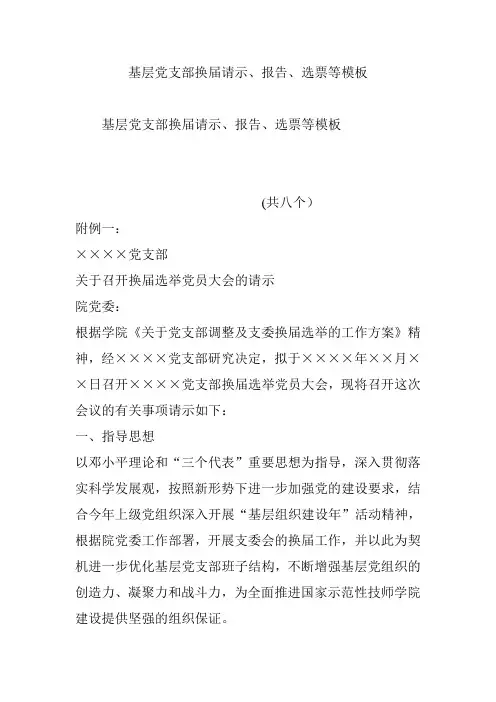 基层党支部换届请示、报告、选票等模板

基层党支部换届请示、报告、选票等模板

(共八个）

附例一：

××××党支部

关于召开换届选举党员大会的请示

院党委：

根据学院《关于党支部调整及支委换届选举的工作方案》精神，经××××党支部研究决定，拟于××××年××月××日召开××××党支部换届选举党员大会，现将召开这次会议的有关事项请示如下：

一、指导思想

以邓小平理论和“三个代表”重要思想为指导，深入贯彻落实科学发展观，按照新形势下进一步加强党的建设要求，结合今年上级党组织深入开展“基层组织建设年”活动精神，根据院党委工作部署，开展支委会的换届工作，并以此为契机进一步优化基层党支部班子结构，不断增强基层党组织的创造力、凝聚力和战斗力，为全面推进国家示范性技师学院建设提供坚强的组织保证。